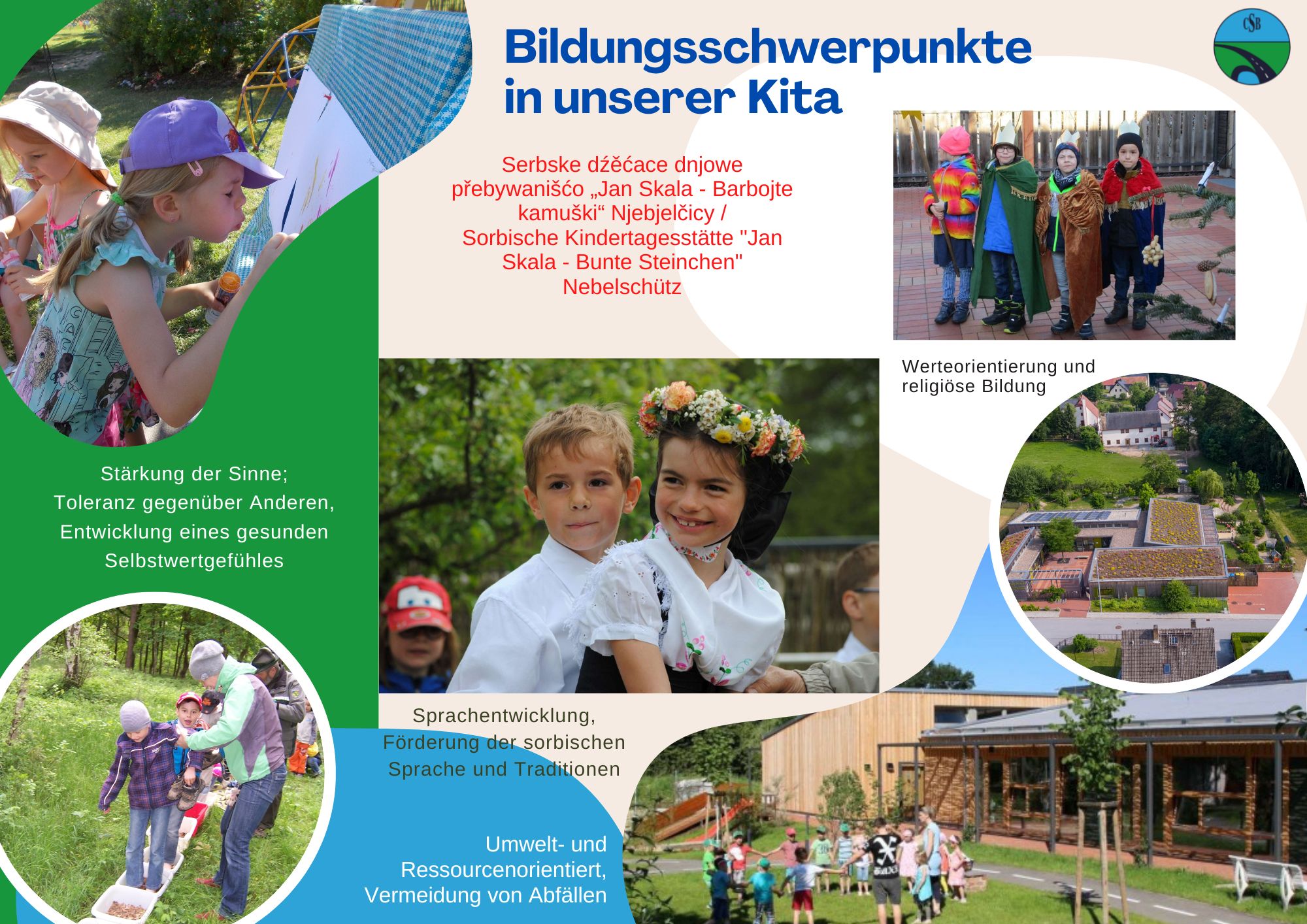 Bildungsschwerpunkte in unserer Kita

CSB

Serbske dźěćace dnjowe přebywanišćo „Jan Skala - Barbojte kamuški“ Njebjelčicy / Sorbische Kindertagesstätte "Jan Skala - Bunte Steinchen" Nebelschütz

Werteorientierung und religiöse Bildung

Stärkung der Sinne; Toleranz gegenüber Anderen, Entwicklung eines gesunden Selbstwertgefühles

Sprachentwicklung, Förderung der sorbischen Sprache und Traditionen

Umwelt- und Ressourcenorientiert, Vermeidung von Abfällen